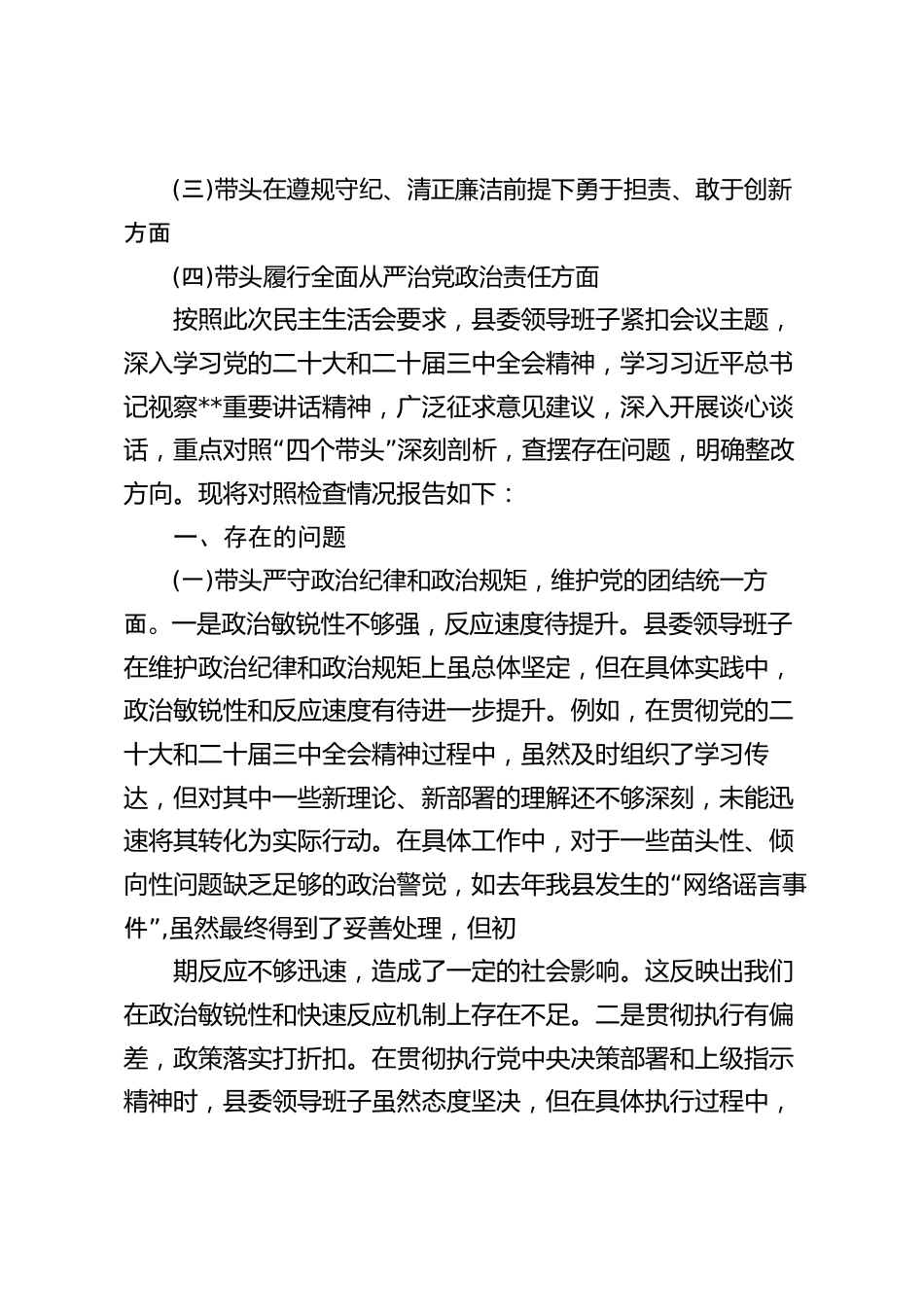 (三)带头在遵规守纪、清正廉洁前提下勇于担责、敢于创新方面

(四)带头履行全面从严治党政治责任方面

按照此次民主生活会要求，县委领导班子紧扣会议主题，深入学习党的二十大和二十届三中全会精神，学习习近平总书记视察**重要讲话精神，广泛征求意见建议，深入开展谈心谈话，重点对照“四个带头”深刻剖析，查摆存在问题，明确整改方向。现将对照检查情况报告如下：

一、存在的问题

(一)带头严守政治纪律和政治规矩，维护党的团结统一方面。一是政治敏锐性不够强，反应速度待提升。县委领导班子在维护政治纪律和政治规矩上虽总体坚定，但在具体实践中，政治敏锐性和反应速度有待进一步提升。例如，在贯彻党的二十大和二十届三中全会精神过程中，虽然及时组织了学习传达，但对其中一些新理论、新部署的理解还不够深刻，未能迅速将其转化为实际行动。在具体工作中，对于一些苗头性、倾向性问题缺乏足够的政治警觉，如去年我县发生的“网络谣言事件”,虽然最终得到了妥善处理，但初

期反应不够迅速，造成了一定的社会影响。这反映出我们在政治敏锐性和快速反应机制上存在不足。二是贯彻执行有偏差，政策落实打折扣。在贯彻执行党中央决策部署和上级指示精神时，县委领导班子虽然态度坚决，但在具体执行过程中，